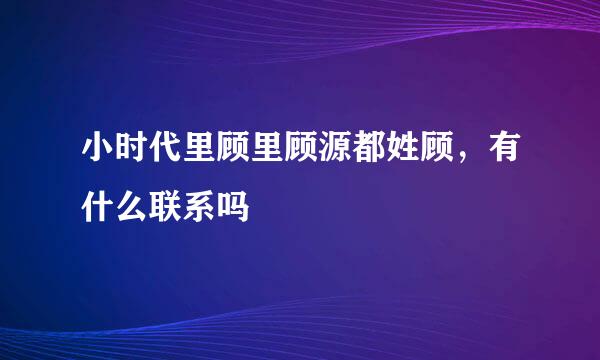 小时代里顾里顾源都姓顾，有什么联系吗